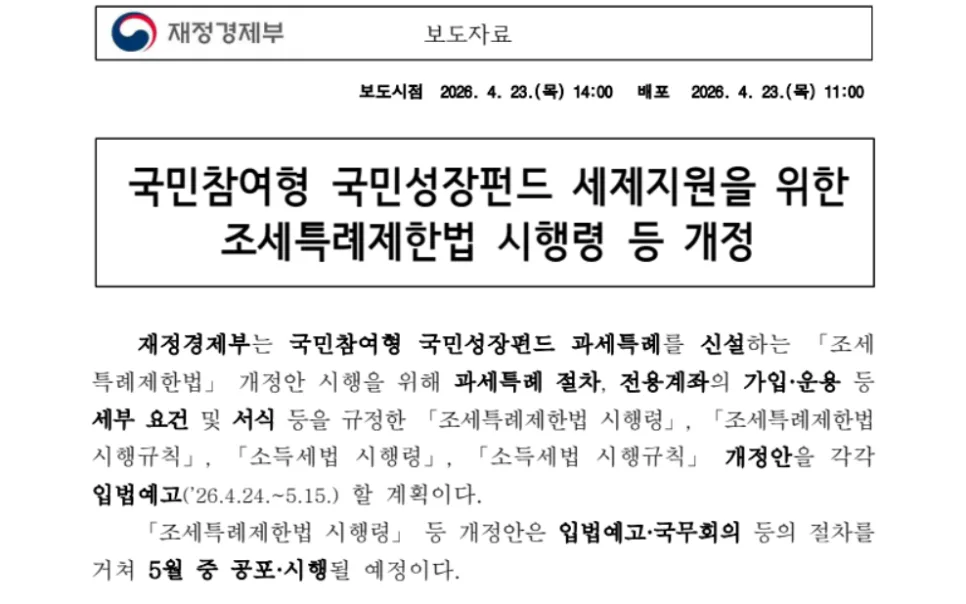 재정경제부 보도자료

보도시점 2026. 4. 23.(목) 14:00 배포 2026. 4. 23.(목) 11:00

국민참여형 국민성장펀드 세제지원을 위한 조세특례제한법 시행령 등 개정

재정경제부는 국민참여형 국민성장펀드 과세특례를 신설하는 「조세특례제한법」 개정안 시행을 위해 과세특례 절차, 전용계좌의 가입·운용 등 세부 요건 및 서식 등을 규정한 「조세특례제한법 시행령」, 「조세특례제한법 시행규칙」, 「소득세법 시행령」, 「소득세법 시행규칙」 개정안을 각각 입법예고('26.4.24.~5.15.) 할 계획이다.

「조세특례제한법 시행령」 등 개정안은 입법예고·국무회의 등의 절차를 거쳐 5월 중 공포·시행될 예정이다.